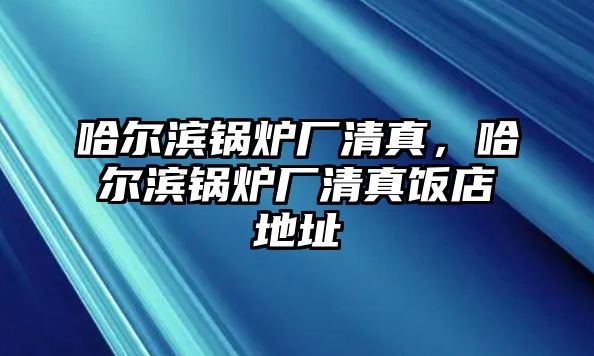 哈尔滨锅炉厂清真，哈尔滨锅炉厂清真饭店地址